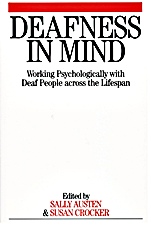 DEAFNESS IN MIND

Working Psychologically with Deaf People across the Lifespan

Edited by
SALLY AUSTEN
& SUSAN CROCKER